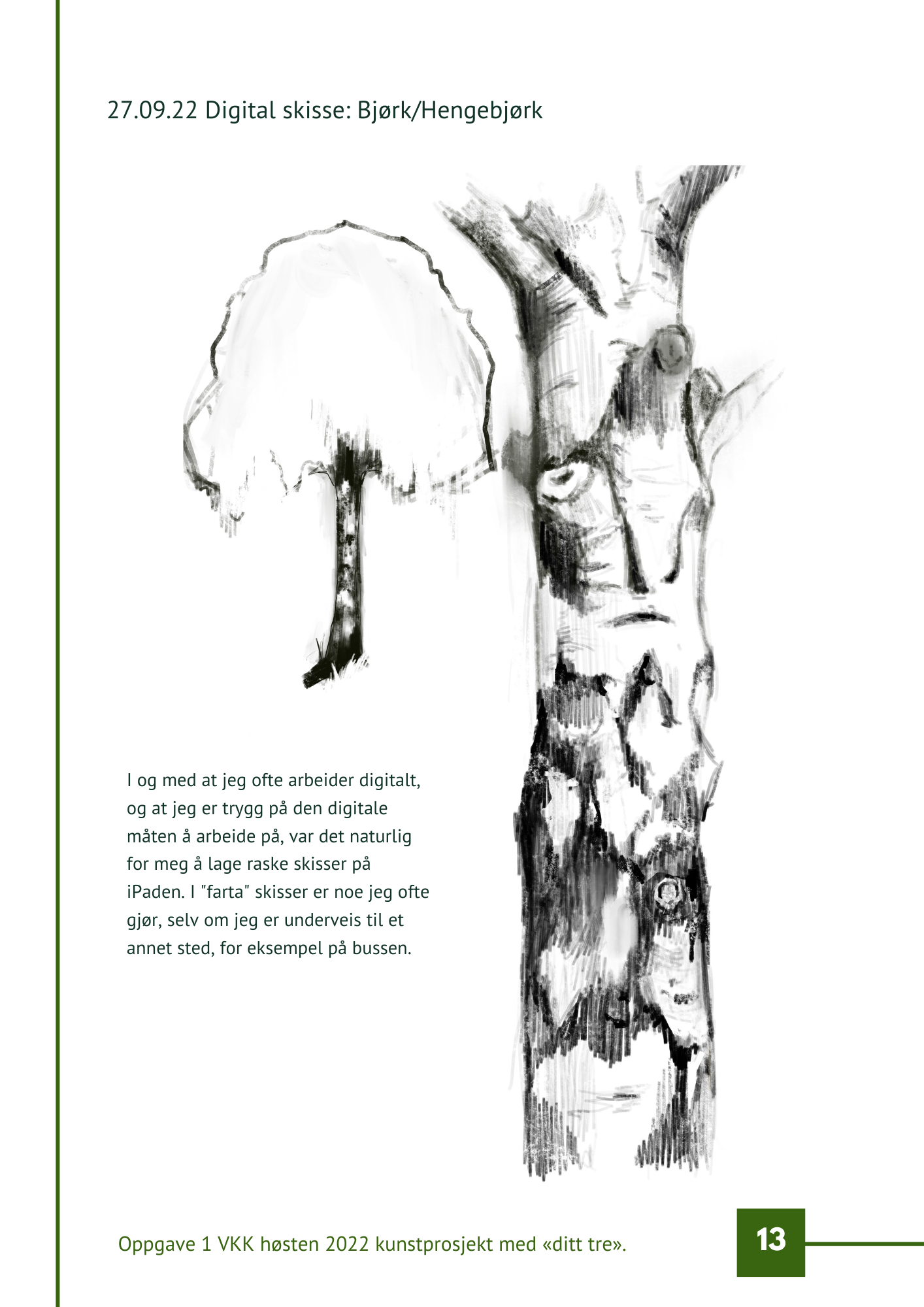 27.09.22 Digital skisse: Bjørk/Hengebjørk

I og med at jeg ofte arbeider digitalt, og at jeg er trygg på den digitale måten å arbeide på, var det naturlig for meg å lage raske skisser på iPaden. I "farta" skisser er noe jeg ofte gjør, selv om jeg er underveis til et annet sted, for eksempel på bussen.

Oppgave 1 VKK høsten 2022 kunstprosjekt med «ditt tre».

13